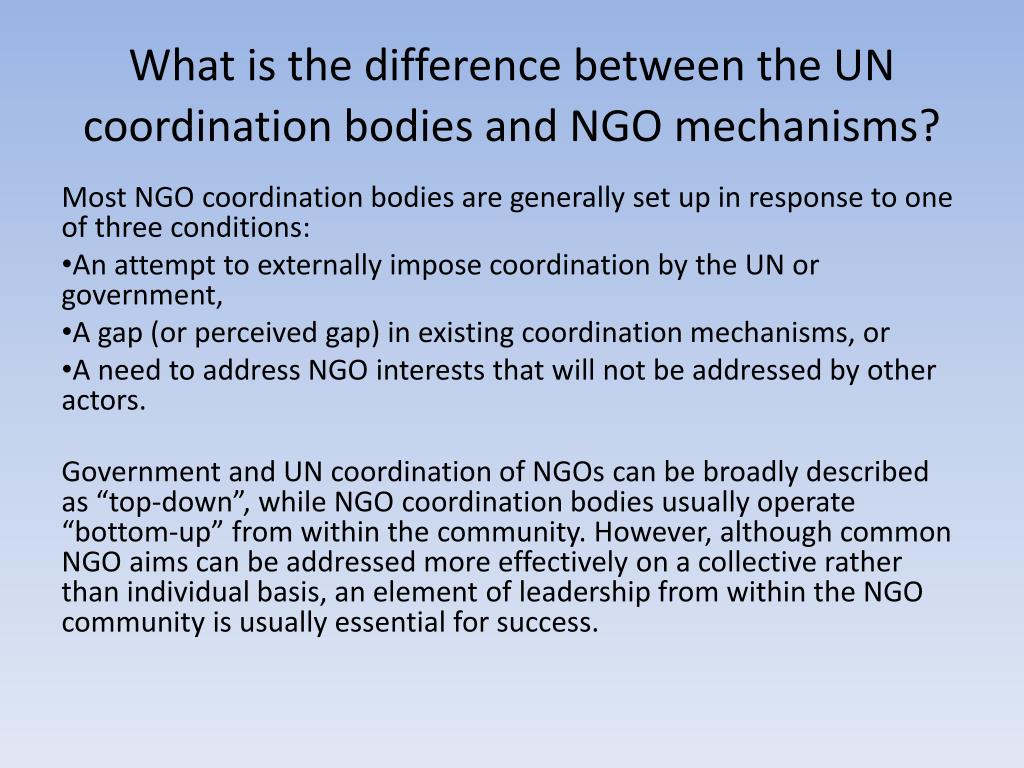 What is the difference between the UN coordination bodies and NGO mechanisms?

Most NGO coordination bodies are generally set up in response to one of three conditions:

•An attempt to externally impose coordination by the UN or government,

•A gap (or perceived gap) in existing coordination mechanisms, or

•A need to address NGO interests that will not be addressed by other actors.

Government and UN coordination of NGOs can be broadly described as “top-down”, while NGO coordination bodies usually operate “bottom-up” from within the community. However, although common NGO aims can be addressed more effectively on a collective rather than individual basis, an element of leadership from within the NGO community is usually essential for success.